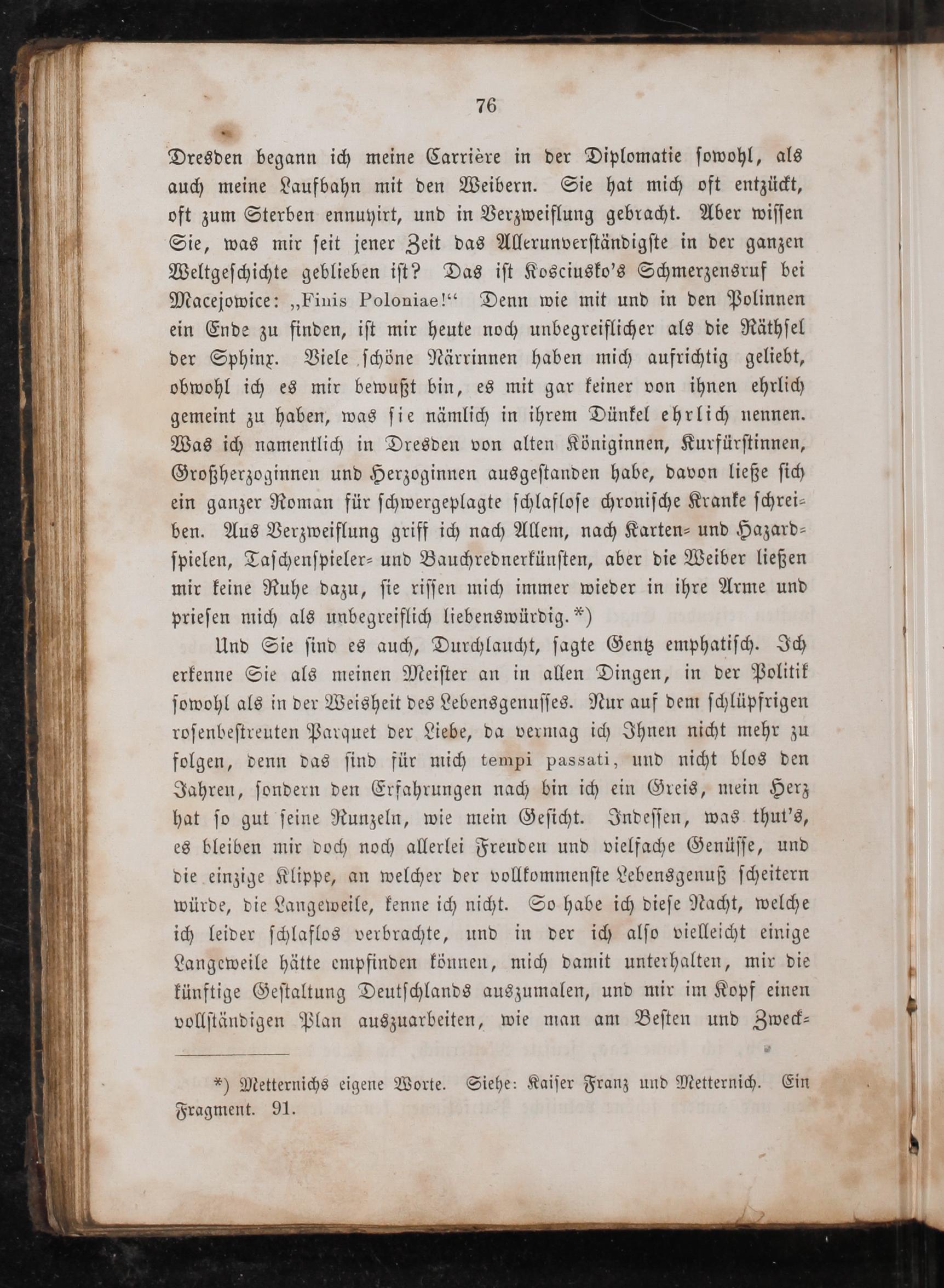 76

Dresden begann ich meine Carrière in der Diplomatie sowohl, als auch meine Laufbahn mit den Weibern. Sie hat mich oft entzückt, oft zum Sterben ennuyirt, und in Verzweiflung gebracht. Aber wissen Sie, was mir seit jener Zeit das Allerunverständigste in der ganzen Weltgeschichte geblieben ist? Das ist Kosciusko's Schmerzensruf bei Macejowice: „Finis Poloniae!“ Denn wie mit und in den Polinnen ein Ende zu finden, ist mir heute noch unbegreiflicher als die Räthsel der Sphinx. Viele schöne Närrinnen haben mich aufrichtig geliebt, obwohl ich es mir bewußt bin, es mit gar keiner von ihnen ehrlich gemeint zu haben, was sie nämlich in ihrem Dünkel ehrlich nennen. Was ich namentlich in Dresden von alten Königinnen, Kurfürstinnen, Großherzoginnen und Herzoginnen ausgestanden habe, davon ließe sich ein ganzer Roman für schwergeplagte schlaflose chronische Kranke schreiben. Aus Verzweiflung griff ich nach Allem, nach Karten- und Hazardspielen, Taschenspieler- und Bauchrednerkünsten, aber die Weiber ließen mir keine Ruhe dazu, sie rissen mich immer wieder in ihre Arme und priesen mich als unbegreiflich liebenswürdig.*)

Und Sie sind es auch, Durchlaucht, sagte Gentz emphatisch. Ich erkenne Sie als meinen Meister an in allen Dingen, in der Politik sowohl als in der Weisheit des Lebensgenusses. Nur auf dem schlüpfrigen rosenbestreuten Parquet der Liebe, da vermag ich Ihnen nicht mehr zu folgen, denn das sind für mich tempi passati, und nicht blos den Jahren, sondern den Erfahrungen nach bin ich ein Greis, mein Herz hat so gut seine Runzeln, wie mein Gesicht. Indessen, was thut's, es bleiben mir doch noch allerlei Freuden und vielfache Genüsse, und die einzige Klippe, an welcher der vollkommenste Lebensgenuß scheitern würde, die Langeweile, kenne ich nicht. So habe ich diese Nacht, welche ich leider schlaflos verbrachte, und in der ich also vielleicht einige Langeweile hätte empfinden können, mich damit unterhalten, mir die künftige Gestaltung Deutschlands auszumalen, und mir im Kopf einen vollständigen Plan auszuarbeiten, wie man am Besten und Zweck-

*) Metternichs eigene Worte. Siehe: Kaiser Franz und Metternich. Ein Fragment. 91.